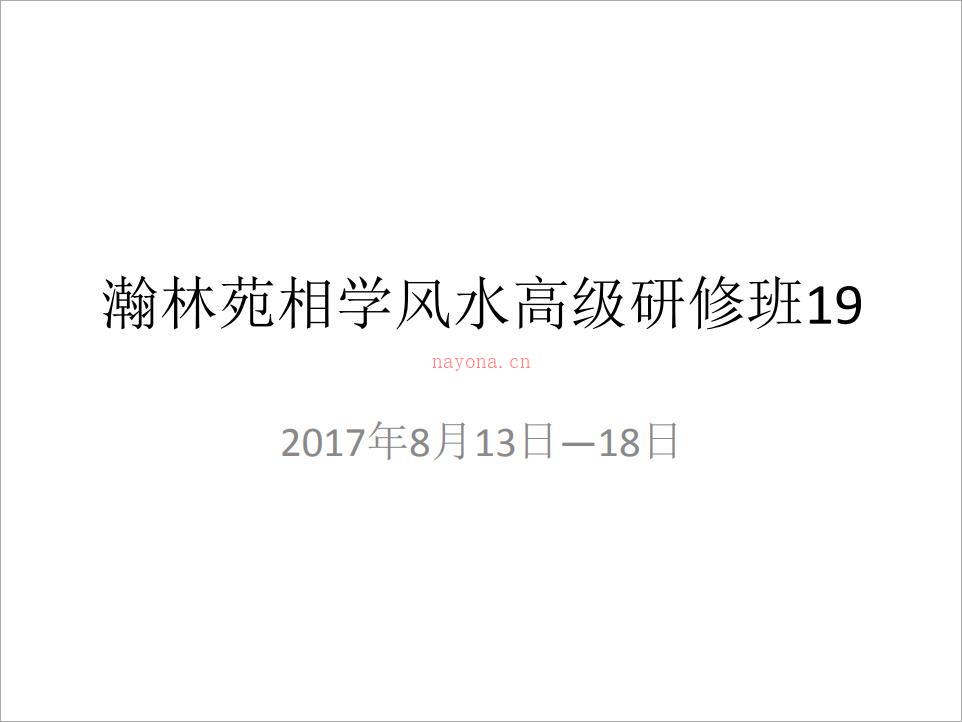 瀚林苑相学风水高级研修班19

nayona.cn

2017年8月13日—18日